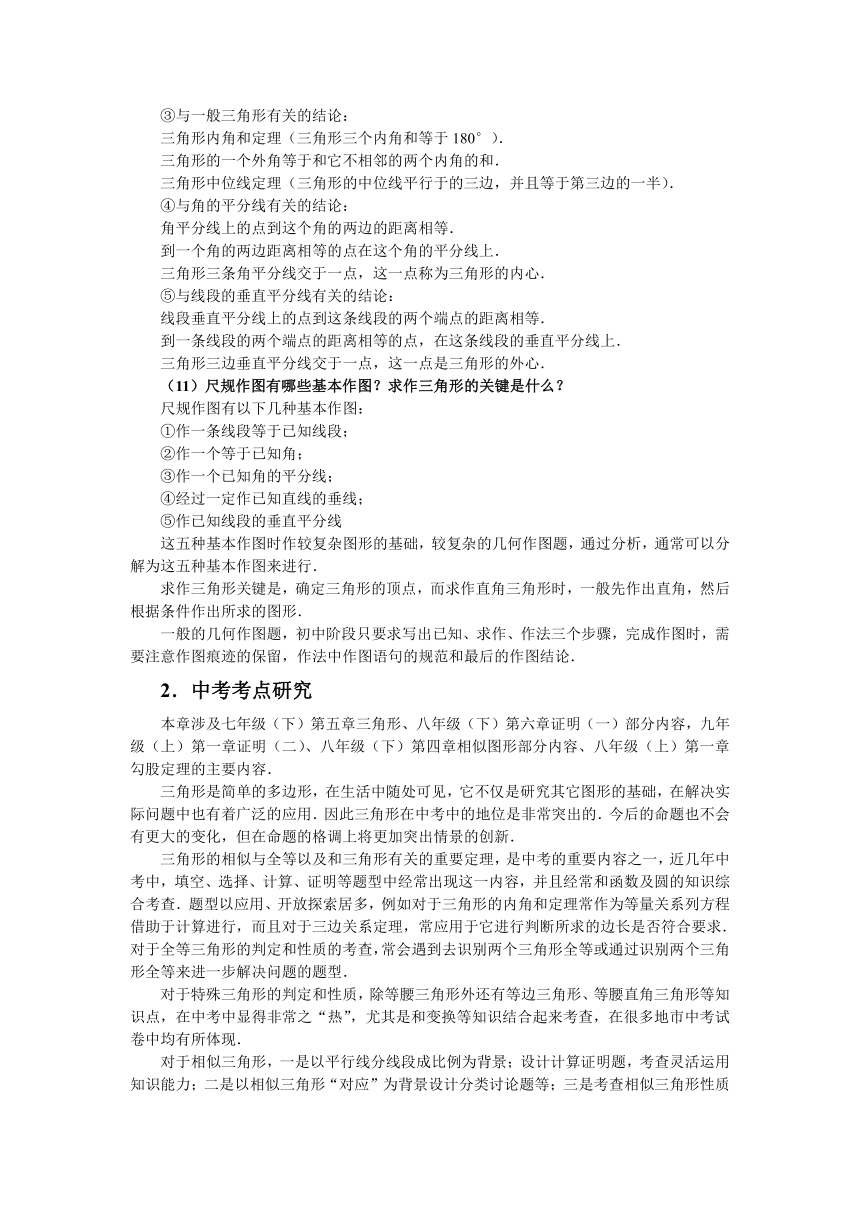 ③与一般三角形有关的结论：
三角形内角和定理（三角形三个内角和等于 180°）.
三角形的一个外角等于和它不相邻的两个内角的和.
三角形中位线定理（三角形的中位线平行于的三边，并且等于第三边的一半）.
④与角的平分线有关的结论：
角平分线上的点到这个角的两边的距离相等.
到一个角的两边距离相等的点在这个角的平分线上.
三角形三条角平分线交于一点，这一点称为三角形的内心.
⑤与线段的垂直平分线有关的结论：
线段垂直平分线上的点到这条线段的两个端点的距离相等.
到一条线段的两个端点的距离相等的点，在这条线段的垂直平分线上.
三角形三边垂直平分线交于一点，这一点是三角形的外心.
（11）尺规作图有哪些基本作图？求作三角形的关键是什么？
尺规作图有以下几种基本作图：
①作一条线段等于已知线段；
②作一个等于已知角；
③作一个已知角的平分线；
④经过一定作已知直线的垂线；
⑤作已知线段的垂直平分线
这五种基本作图时作较复杂图形的基础，较复杂的几何作图题，通过分析，通常可以分解为这五种基本作图来进行.
求作三角形关键是，确定三角形的顶点，而求作直角三角形时，一般先作出直角，然后根据条件作出所求的图形.
一般的几何作图题，初中阶段只要求写出已知、求作、作法三个步骤，完成作图时，需要注意作图痕迹的保留，作法中作图语句的规范和最后的作图结论.

2．中考考点研究

本章涉及七年级（下）第五章三角形、八年级（下）第六章证明（一）部分内容，九年级（上）第一章证明（二）、八年级（下）第四章相似图形部分内容、八年级（上）第一章勾股定理的主要内容.
三角形是简单的多边形，在生活中随处可见，它不仅是研究其它图形的基础，在解决实际问题中也有着广泛的应用. 因此三角形在中考中的地位是非常突出的. 今后的命题也不会有更大的变化，但在命题的格调上将更加突出情景的创新.
三角形的相似与全等以及和三角形有关的重要定理，是中考的重要内容之一，近几年中考中，填空、选择、计算、证明等题型中经常出现这一内容，并且经常和函数及圆的知识综合考查. 题型以应用、开放探索居多，例如对于三角形的内角和定理常作为等量关系列方程借助于计算进行，而且对于三边关系定理，常应用于它进行判断所求的边长是否符合要求. 对于全等三角形的判定和性质的考查，常会遇到去识别两个三角形全等或通过识别两个三角形全等来进一步解决问题的题型.
对于特殊三角形的判定和性质，除等腰三角形外还有等边三角形、等腰直角三角形等知识点，在中考中显得非常之“热”，尤其是和变换等知识结合起来考查，在很多地市中考试卷中均有所体现.
对于相似三角形，一是以平行线分线段成比例为背景；设计计算证明题，考查灵活运用知识能力；二是以相似三角形“对应”为背景设计分类讨论题等；三是考查相似三角形性质